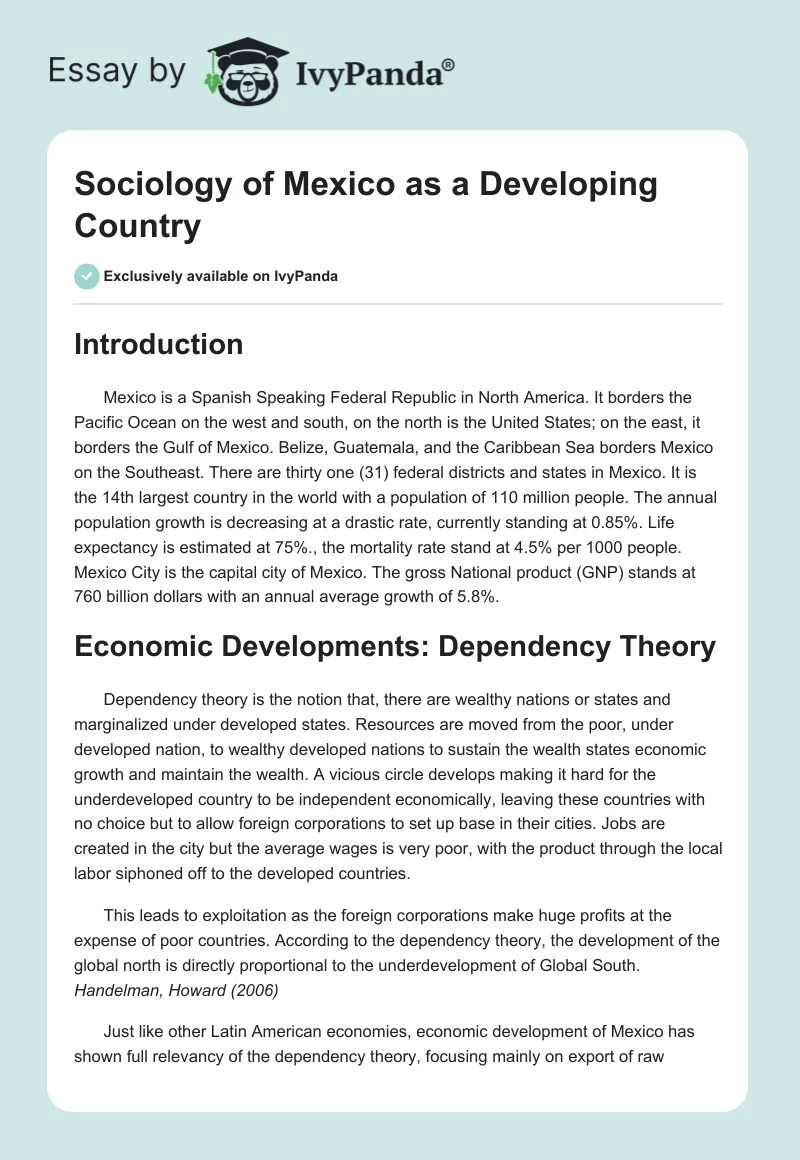 Essay by IvyPanda®

Sociology of Mexico as a Developing Country

Exclusively available on IvyPanda

Introduction

Mexico is a Spanish Speaking Federal Republic in North America. It borders the Pacific Ocean on the west and south, on the north is the United States; on the east, it borders the Gulf of Mexico. Belize, Guatemala, and the Caribbean Sea borders Mexico on the Southeast. There are thirty one (31) federal districts and states in Mexico. It is the 14th largest country in the world with a population of 110 million people. The annual population growth is decreasing at a drastic rate, currently standing at 0.85%. Life expectancy is estimated at 75%., the mortality rate stand at 4.5% per 1000 people. Mexico City is the capital city of Mexico. The gross National product (GNP) stands at 760 billion dollars with an annual average growth of 5.8%.

Economic Developments: Dependency Theory

Dependency theory is the notion that, there are wealthy nations or states and marginalized under developed states. Resources are moved from the poor, under developed nation, to wealthy developed nations to sustain the wealth states economic growth and maintain the wealth. A vicious circle develops making it hard for the underdeveloped country to be independent economically, leaving these countries with no choice but to allow foreign corporations to set up base in their cities. Jobs are created in the city but the average wages is very poor, with the product through the local labor siphoned off to the developed countries.

This leads to exploitation as the foreign corporations make huge profits at the expense of poor countries. According to the dependency theory, the development of the global north is directly proportional to the underdevelopment of Global South. Handelman, Howard (2006)

Just like other Latin American economies, economic development of Mexico has shown full relevancy of the dependency theory, focusing mainly on export of raw